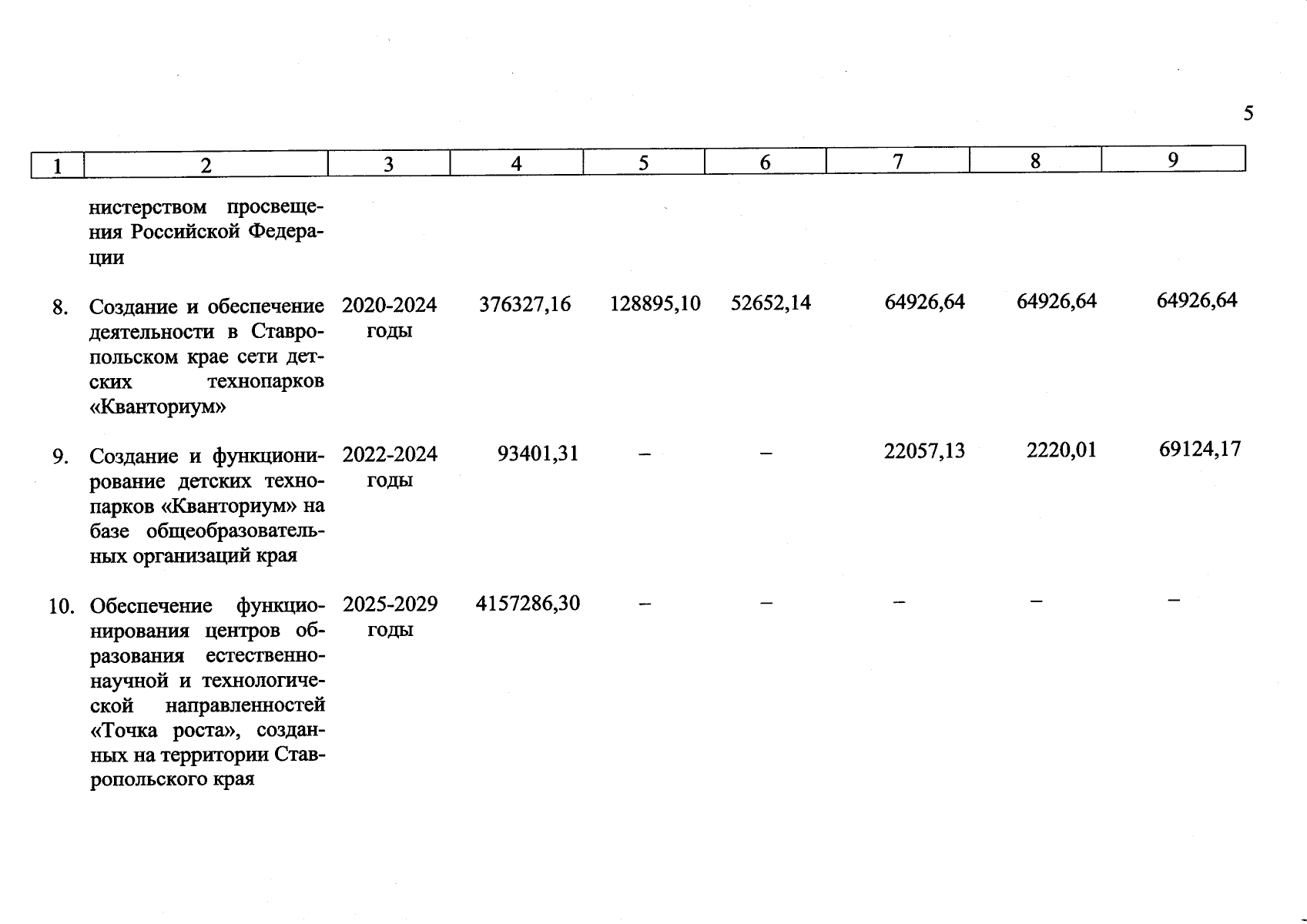 5

| 1 | 2 | 3 | 4 | 5 | 6 | 7 | 8 | 9 |
|---|---|---|---|---|---|---|---|---|
| | нистерством просвещения Российской Федерации | | | | | | | |
| 8. | Создание и обеспечение деятельности в Ставропольском крае сети детских технопарков «Кванториум» | 2020-2024 годы | 376327,16 | 128895,10 | 52652,14 | 64926,64 | 64926,64 | 64926,64 |
| 9. | Создание и функционирование детских технопарков «Кванториум» на базе общеобразовательных организаций края | 2022-2024 годы | 93401,31 | – | – | 22057,13 | 2220,01 | 69124,17 |
| 10. | Обеспечение функционирования центров образования естественно-научной и технологической направленностей «Точка роста», созданных на территории Ставропольского края | 2025-2029 годы | 4157286,30 | – | – | – | – | – |